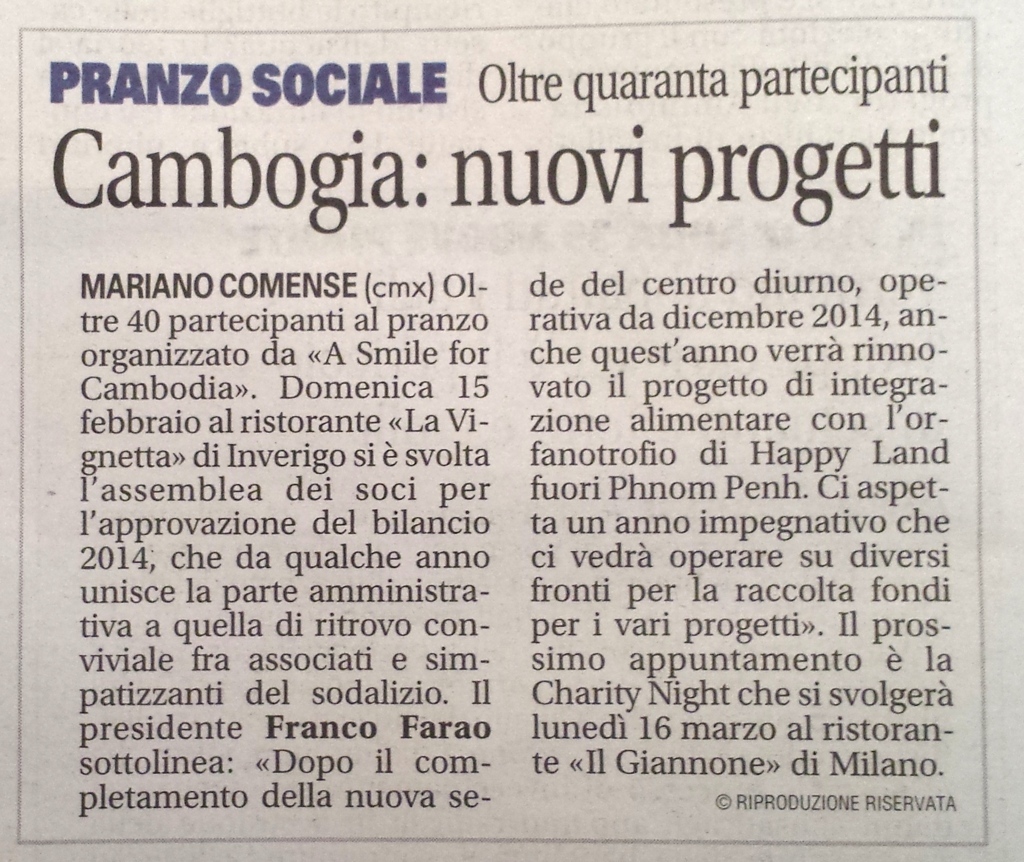 PRANZO SOCIALE Oltre quaranta partecipanti

Cambogia: nuovi progetti

MARIANO COMENSE (cmx) Oltre 40 partecipanti al pranzo organizzato da «A Smile for Cambodia». Domenica 15 febbraio al ristorante «La Vignetta» di Inverigo si è svolta l'assemblea dei soci per l'approvazione del bilancio 2014, che da qualche anno unisce la parte amministrativa a quella di ritrovo conviviale fra associati e simpatizzanti del sodalizio. Il presidente Franco Farao sottolinea: «Dopo il completamento della nuova sede del centro diurno, operativa da dicembre 2014, anche quest'anno verrà rinnovato il progetto di integrazione alimentare con l'orfanotrofio di Happy Land fuori Phnom Penh. Ci aspetta un anno impegnativo che ci vedrà operare su diversi fronti per la raccolta fondi per i vari progetti». Il prossimo appuntamento è la Charity Night che si svolgerà lunedì 16 marzo al ristorante «Il Giannone» di Milano.

© RIPRODUZIONE RISERVATA